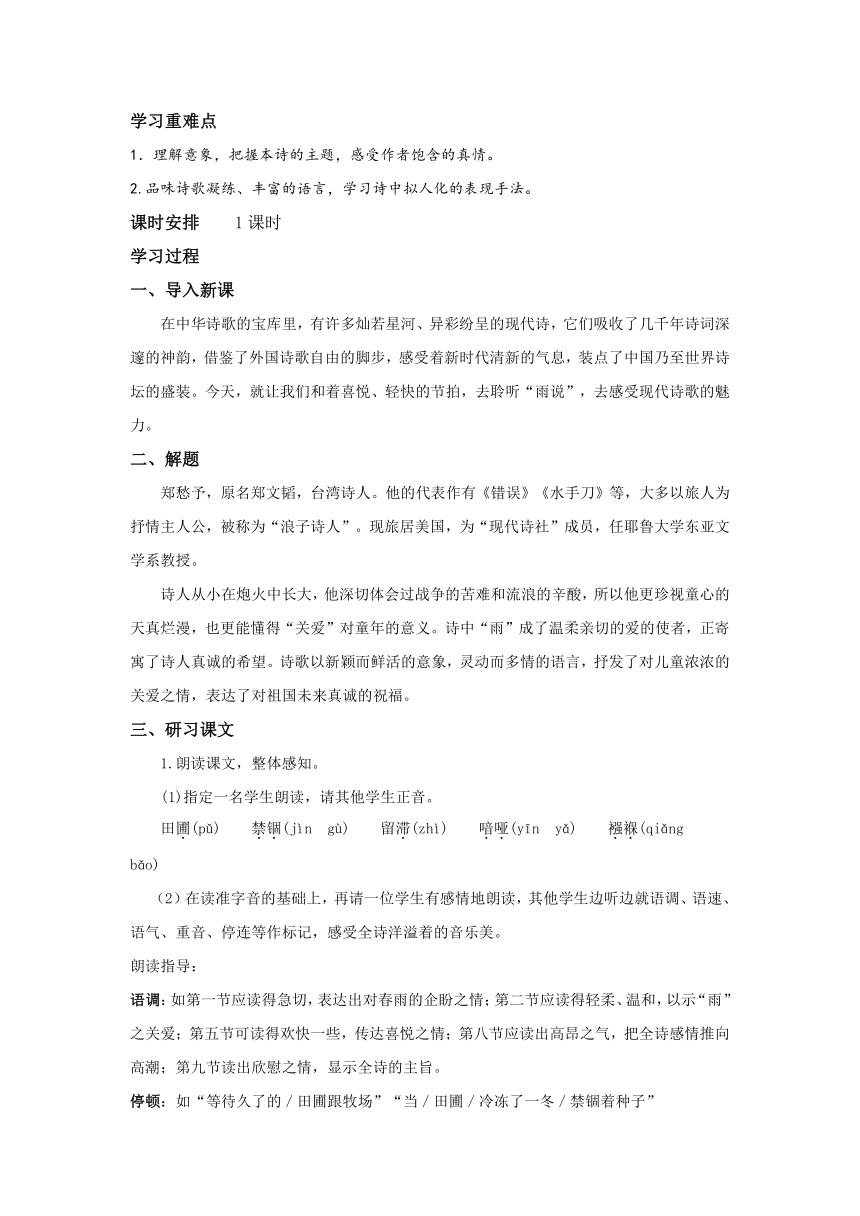 学习重难点

1．理解意象，把握本诗的主题，感受作者饱含的真情。

2.品味诗歌凝练、丰富的语言，学习诗中拟人化的表现手法。

课时安排　　1课时

学习过程

一、导入新课

在中华诗歌的宝库里，有许多灿若星河、异彩纷呈的现代诗，它们吸收了几千年诗词深邃的神韵，借鉴了外国诗歌自由的脚步，感受着新时代清新的气息，装点了中国乃至世界诗坛的盛装。今天，就让我们和着喜悦、轻快的节拍，去聆听“雨说”，去感受现代诗歌的魅力。

二、解题

郑愁予，原名郑文韬，台湾诗人。他的代表作有《错误》《水手刀》等，大多以旅人为抒情主人公，被称为“浪子诗人”。现旅居美国，为“现代诗社”成员，任耶鲁大学东亚文学系教授。

诗人从小在炮火中长大，他深切体会过战争的苦难和流浪的辛酸，所以他更珍视童心的天真烂漫，也更能懂得“关爱”对童年的意义。诗中“雨”成了温柔亲切的爱的使者，正寄寓了诗人真诚的希望。诗歌以新颖而鲜活的意象，灵动而多情的语言，抒发了对儿童浓浓的关爱之情，表达了对祖国未来真诚的祝福。

三、研习课文

1.朗读课文，整体感知。

(1)指定一名学生朗读，请其他学生正音。

田圃(pǔ)　　禁锢(jìn　gù)　　留滞(zhì)　　喑哑(yīn　yǎ)　　襁褓(qiǎng bǎo)

（2）在读准字音的基础上，再请一位学生有感情地朗读，其他学生边听边就语调、语速、语气、重音、停连等作标记，感受全诗洋溢着的音乐美。

朗读指导：

语调：如第一节应读得急切，表达出对春雨的企盼之情；第二节应读得轻柔、温和，以示“雨”之关爱；第五节可读得欢快一些，传达喜悦之情；第八节应读出高昂之气，把全诗感情推向高潮；第九节读出欣慰之情，显示全诗的主旨。

停顿：如“等待久了的／田圃跟牧场”“当／田圃／冷冻了一冬／禁锢着种子”